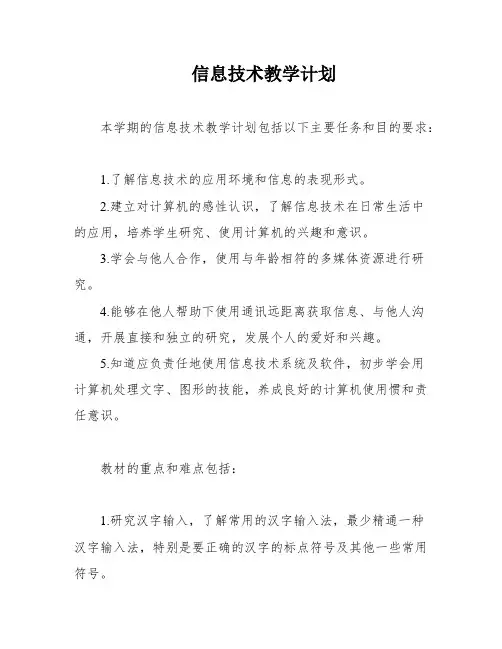 信息技术教学计划

本学期的信息技术教学计划包括以下主要任务和目的要求：

1.了解信息技术的应用环境和信息的表现形式。

2.建立对计算机的感性认识，了解信息技术在日常生活中的应用，培养学生研究、使用计算机的兴趣和意识。

3.学会与他人合作，使用与年龄相符的多媒体资源进行研究。

4.能够在他人帮助下使用通讯远距离获取信息、与他人沟通，开展直接和独立的研究，发展个人的爱好和兴趣。

5.知道应负责任地使用信息技术系统及软件，初步学会用计算机处理文字、图形的技能，养成良好的计算机使用惯和责任意识。

教材的重点和难点包括：

1.研究汉字输入，了解常用的汉字输入法，最少精通一种汉字输入法，特别是要正确的汉字的标点符号及其他一些常用符号。